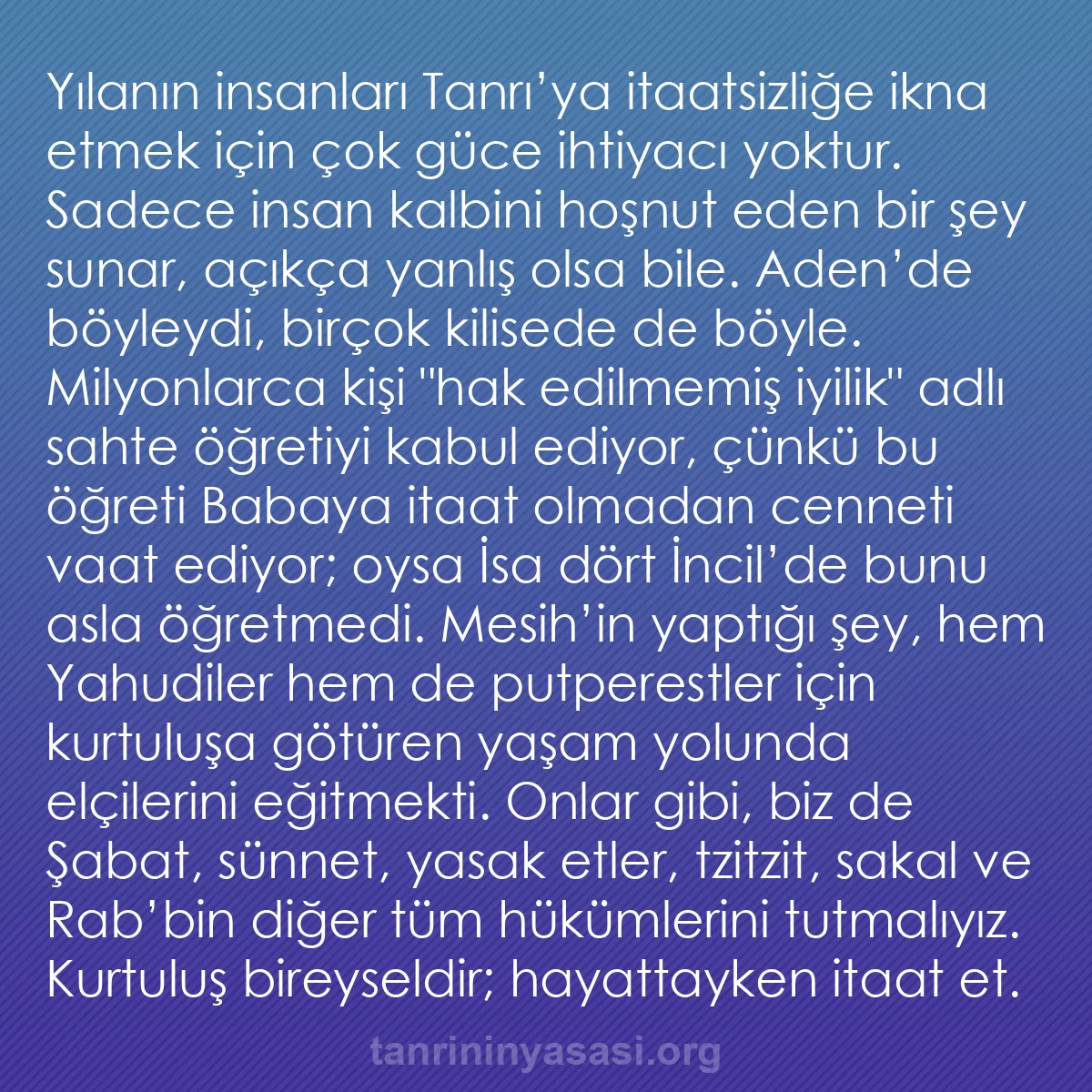 Yılanın insanları Tanrı’ya itaatsizliğe ikna etmek için çok güce ihtiyacı yoktur. Sadece insan kalbini hoşnut eden bir şey sunar, açıkça yanlış olsa bile. Aden’de böyleydi, birçok kilisede de böyle. Milyonlarca kişi "hak edilmemiş iyilik" adlı sahte öğretiyi kabul ediyor, çünkü bu öğreti Babaya itaat olmadan cenneti vaat ediyor; oysa İsa dört İncil’de bunu asla öğretmedi. Mesih’in yaptığı şey, hem Yahudiler hem de putperestler için kurtuluşa götüren yaşam yolunda elçilerini eğitmekti. Onlar gibi, biz de Şabat, sünnet, yasak etler, tzitzit, sakal ve Rab’bin diğer tüm hükümlerini tutmalıyız. Kurtuluş bireyseldir; hayattayken itaat et.

tanrininyasasi.org